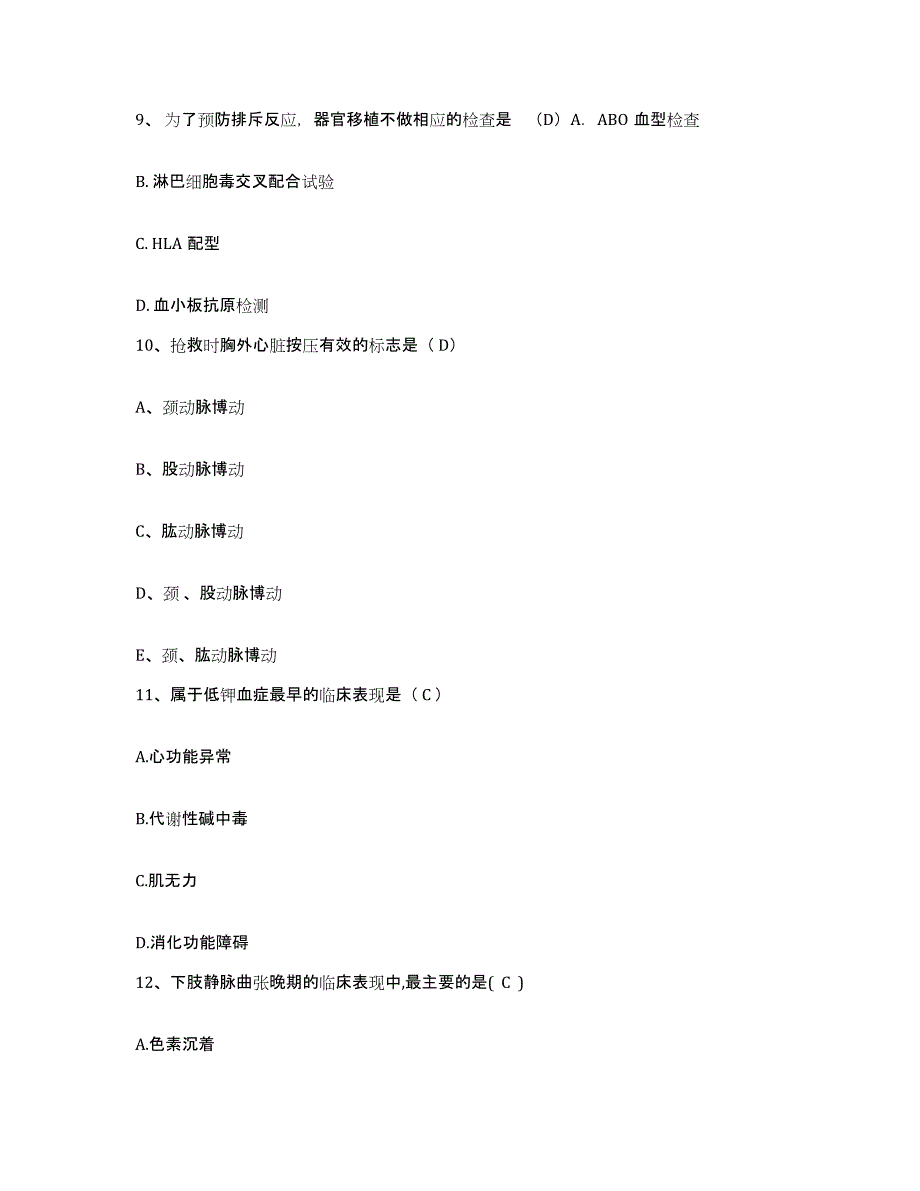 9、为了预防排斥反应，器官移植不做相应的检查是 （D）A. ABO 血型检查

B. 淋巴细胞毒交叉配合试验

C. HLA 配型

D. 血小板抗原检测

10、抢救时胸外心脏按压有效的标志是（ D）

A、颈动脉博动

B、股动脉博动

C、肱动脉博动

D、颈 、股动脉博动

E、颈、肱动脉博动

11、属于低钾血症最早的临床表现是（ C ）

A.心功能异常

B.代谢性碱中毒

C.肌无力

D.消化功能障碍

12、下肢静脉曲张晚期的临床表现中,最主要的是( C )

A.色素沉着